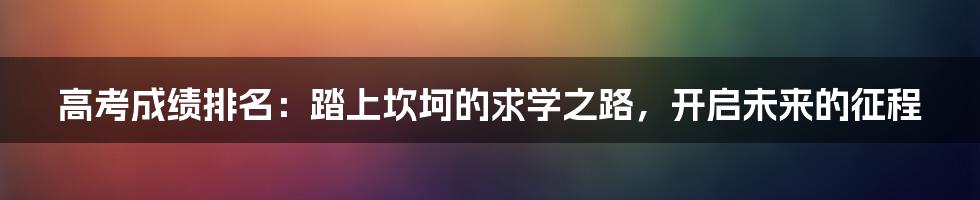 高考成绩排名：踏上坎坷的求学之路，开启未来的征程